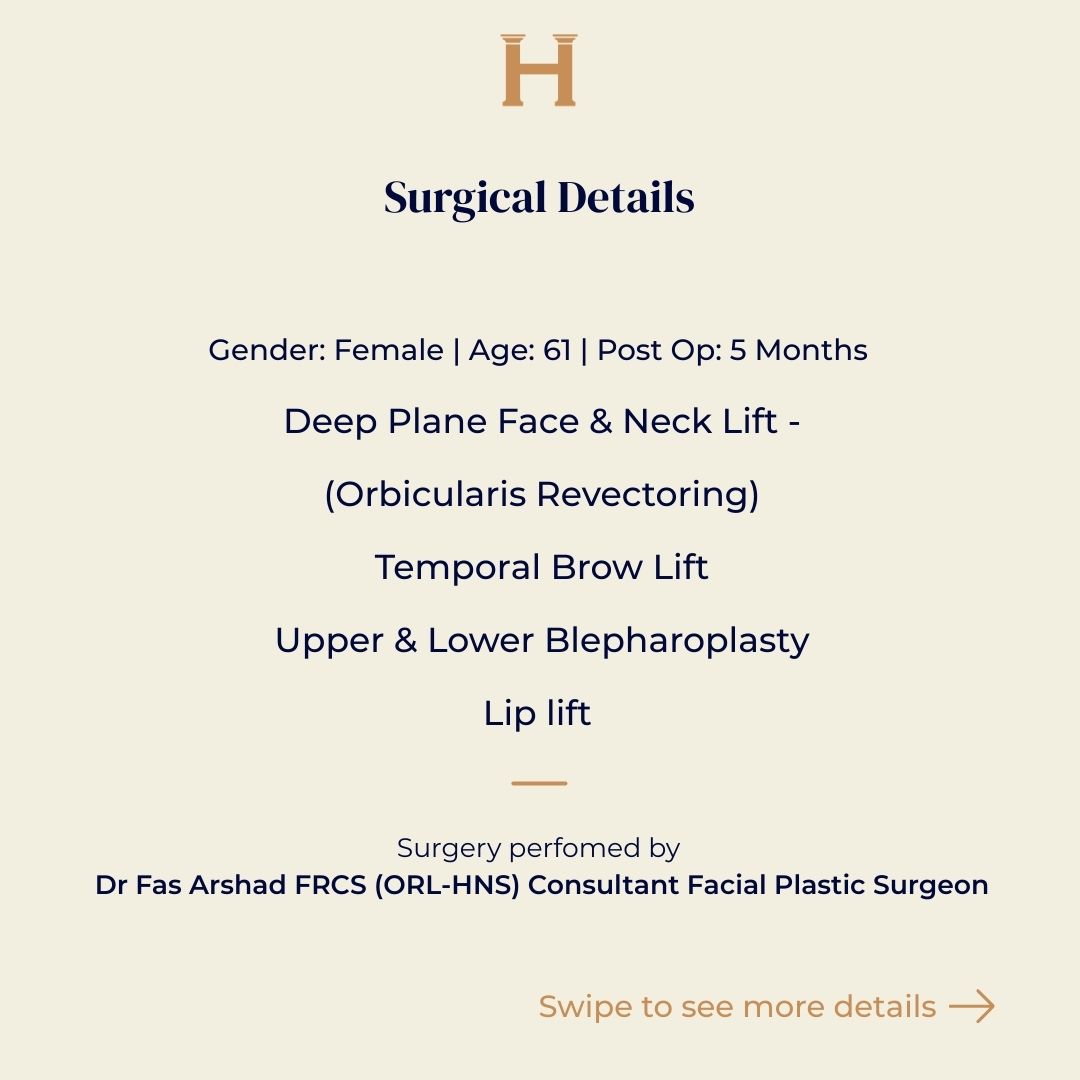 H

Surgical Details

Gender: Female | Age: 61 | Post Op: 5 Months

Deep Plane Face & Neck Lift -

(Orbicularis Revectoring)

Temporal Brow Lift

Upper & Lower Blepharoplasty

Lip lift

Surgery perfomed by
Dr Fas Arshad FRCS (ORL-HNS) Consultant Facial Plastic Surgeon

Swipe to see more details →